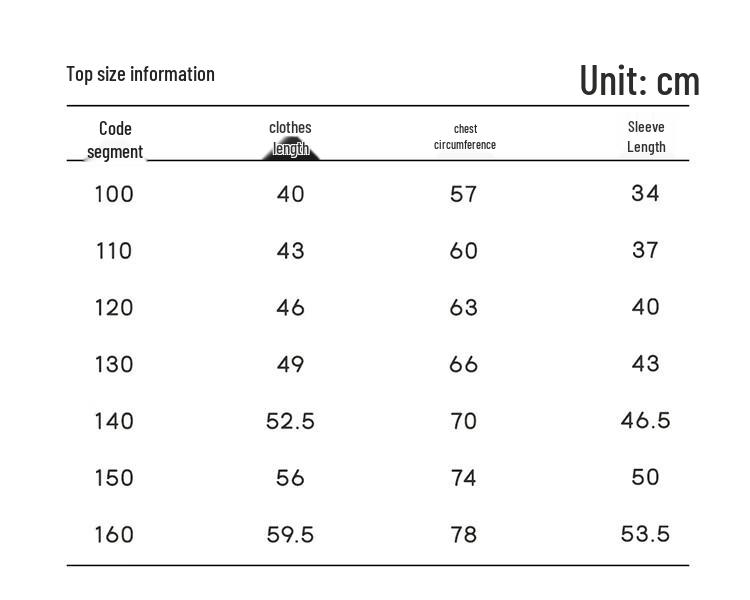 Top size information

Unit: cm

| Code segment | clothes length | chest circumference | Sleeve Length |
|---|---|---|---|
| 100 | 40 | 57 | 34 |
| 110 | 43 | 60 | 37 |
| 120 | 46 | 63 | 40 |
| 130 | 49 | 66 | 43 |
| 140 | 52.5 | 70 | 46.5 |
| 150 | 56 | 74 | 50 |
| 160 | 59.5 | 78 | 53.5 |